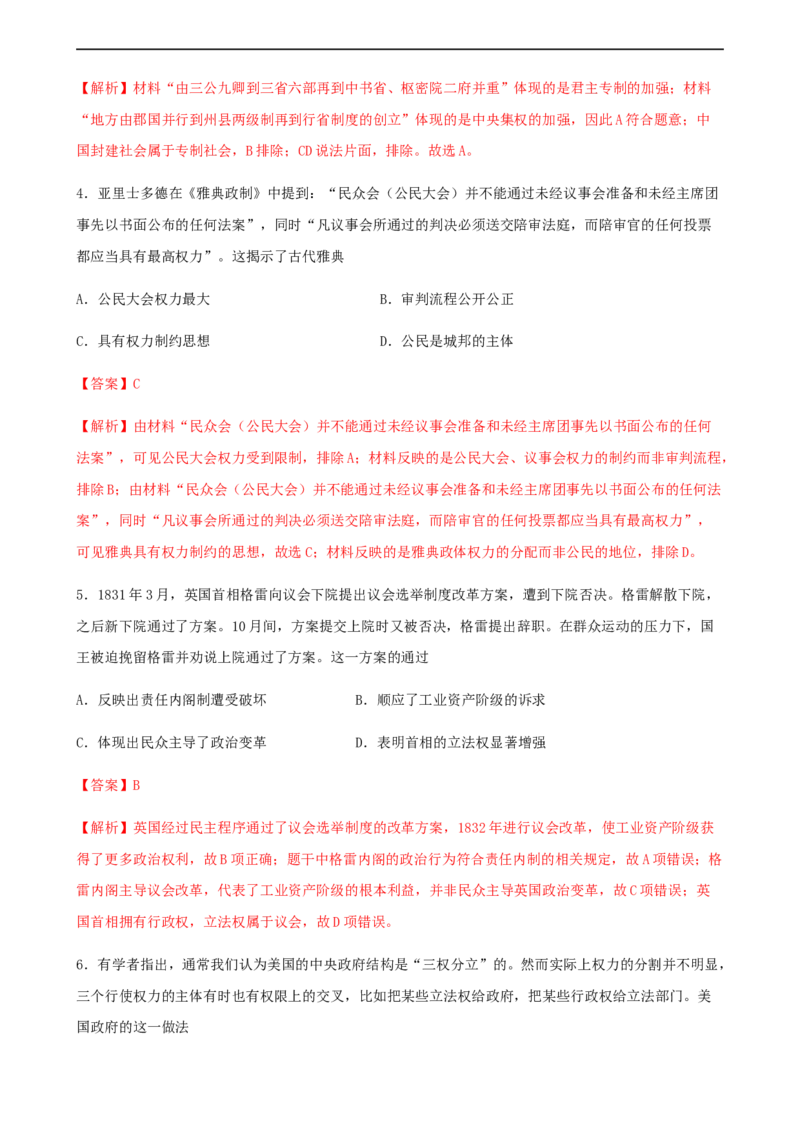 【解析】材料“由三公九卿到三省六部再到中书省、枢密院二府并重”体现的是君主专制的加强；材料“地方由郡国并行到州县两级制再到行省制度的创立”体现的是中央集权的加强，因此A符合题意；中国封建社会属于专制社会，B排除；CD说法片面，排除。故选A。

4.亚里士多德在《雅典政制》中提到：“民众会（公民大会）并不能通过未经议事会准备和未经主席团事先以书面公布的任何法案”，同时“凡议事会所通过的判决必须送交陪审法庭，而陪审官的任何投票都应当具有最高权力”。这揭示了古代雅典

A.公民大会权力最大 B.审判流程公开公正

C.具有权力制约思想 D.公民是城邦的主体

【答案】C

【解析】由材料“民众会（公民大会）并不能通过未经议事会准备和未经主席团事先以书面公布的任何法案”，可见公民大会权力受到限制，排除A；材料反映的是公民大会、议事会权力的制约而非审判流程，排除B；由材料“民众会（公民大会）并不能通过未经议事会准备和未经主席团事先以书面公布的任何法案”，同时“凡议事会所通过的判决必须送交陪审法庭，而陪审官的任何投票都应当具有最高权力”，可见雅典具有权力制约的思想，故选C；材料反映的是雅典政体权力的分配而非公民的地位，排除D。

5.1831年3月，英国首相格雷向议会下院提出议会选举制度改革方案，遭到下院否决。格雷解散下院，之后新下院通过了方案。10月间，方案提交上院时又被否决，格雷提出辞职。在群众运动的压力下，国王被迫挽留格雷并劝说上院通过了方案。这一方案的通过

A.反映出责任内阁制遭受破坏 B.顺应了工业资产阶级的诉求

C.体现出民众主导了政治变革 D.表明首相的立法权显著增强

【答案】B

【解析】英国经过民主程序通过了议会选举制度的改革方案，1832年进行议会改革，使工业资产阶级获得了更多政治权利，故B项正确；题干中格雷内阁的政治行为符合责任内制的相关规定，故A项错误；格雷内阁主导议会改革，代表了工业资产阶级的根本利益，并非民众主导英国政治变革，故C项错误；英国首相拥有行政权，立法权属于议会，故D项错误。

6.有学者指出，通常我们认为美国的中央政府结构是“三权分立”的。然而实际上权力的分割并不明显，三个行使权力的主体有时也有权限上的交叉，比如把某些立法权给政府，把某些行政权给立法部门。美国政府的这一做法